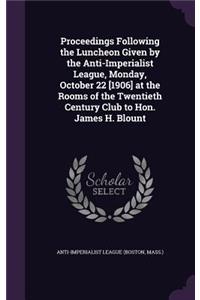 Proceedings Following the Luncheon Given by the Anti-Imperialist League, Monday, October 22 [1906] at the Rooms of the Twentieth Century Club to Hon. James H. Blount

Scholar SELECT

ANTI-IMPERIALIST LEAGUE (BOSTON, MASS.)